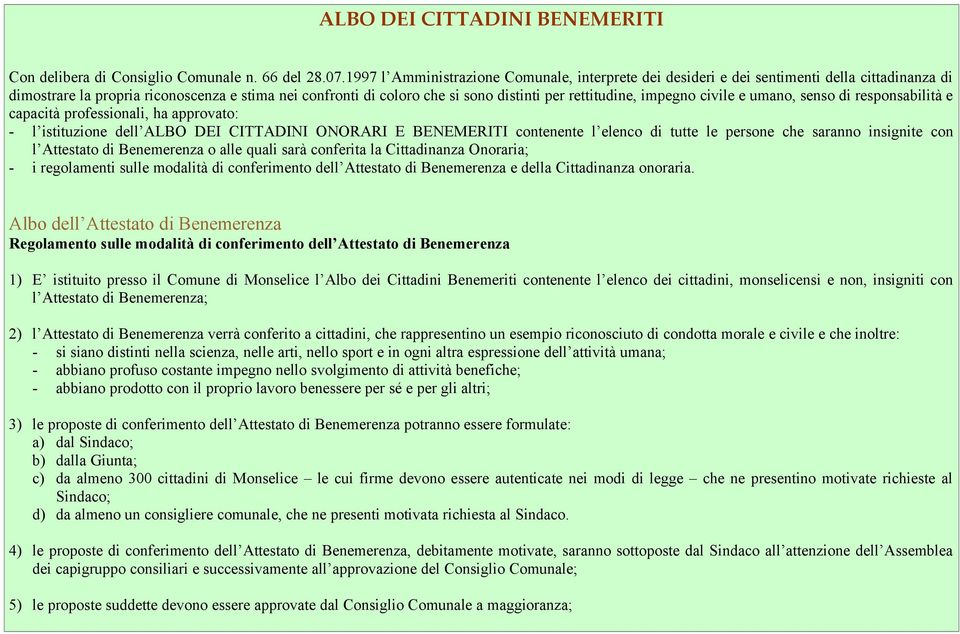 ALBO DEI CITTADINI BENEMERITI

Con delibera di Consiglio Comunale n. 66 del 28.07.1997 l'Amministrazione Comunale, interprete dei desideri e dei sentimenti della cittadinanza di dimostrare la propria riconoscenza e stima nei confronti di coloro che si sono distinti per rettitudine, impegno civile e umano, senso di responsabilità e capacità professionali, ha approvato:
- l'istituzione dell'ALBO DEI CITTADINI ONORARI E BENEMERITI contenente l'elenco di tutte le persone che saranno insignite con l'Attestato di Benemerenza o alle quali sarà conferita la Cittadinanza Onoraria;
- i regolamenti sulle modalità di conferimento dell'Attestato di Benemerenza e della Cittadinanza onoraria.

Albo dell'Attestato di Benemerenza
Regolamento sulle modalità di conferimento dell'Attestato di Benemerenza

1) E' istituito presso il Comune di Monselice l'Albo dei Cittadini Benemeriti contenente l'elenco dei cittadini, monselicensi e non, insigniti con l'Attestato di Benemerenza;

2) l'Attestato di Benemerenza verrà conferito a cittadini, che rappresentino un esempio riconosciuto di condotta morale e civile e che inoltre:
- si siano distinti nella scienza, nelle arti, nello sport e in ogni altra espressione dell'attività umana;
- abbiano profuso costante impegno nello svolgimento di attività benefiche;
- abbiano prodotto con il proprio lavoro benessere per sé e per gli altri;

3) le proposte di conferimento dell'Attestato di Benemerenza potranno essere formulate:
a) dal Sindaco;
b) dalla Giunta;
c) da almeno 300 cittadini di Monselice – le cui firme devono essere autenticate nei modi di legge – che ne presentino motivate richieste al Sindaco;
d) da almeno un consigliere comunale, che ne presenti motivata richiesta al Sindaco.

4) le proposte di conferimento dell'Attestato di Benemerenza, debitamente motivate, saranno sottoposte dal Sindaco all'attenzione dell'Assemblea dei capigruppo consiliari e successivamente all'approvazione del Consiglio Comunale;

5) le proposte suddette devono essere approvate dal Consiglio Comunale a maggioranza;